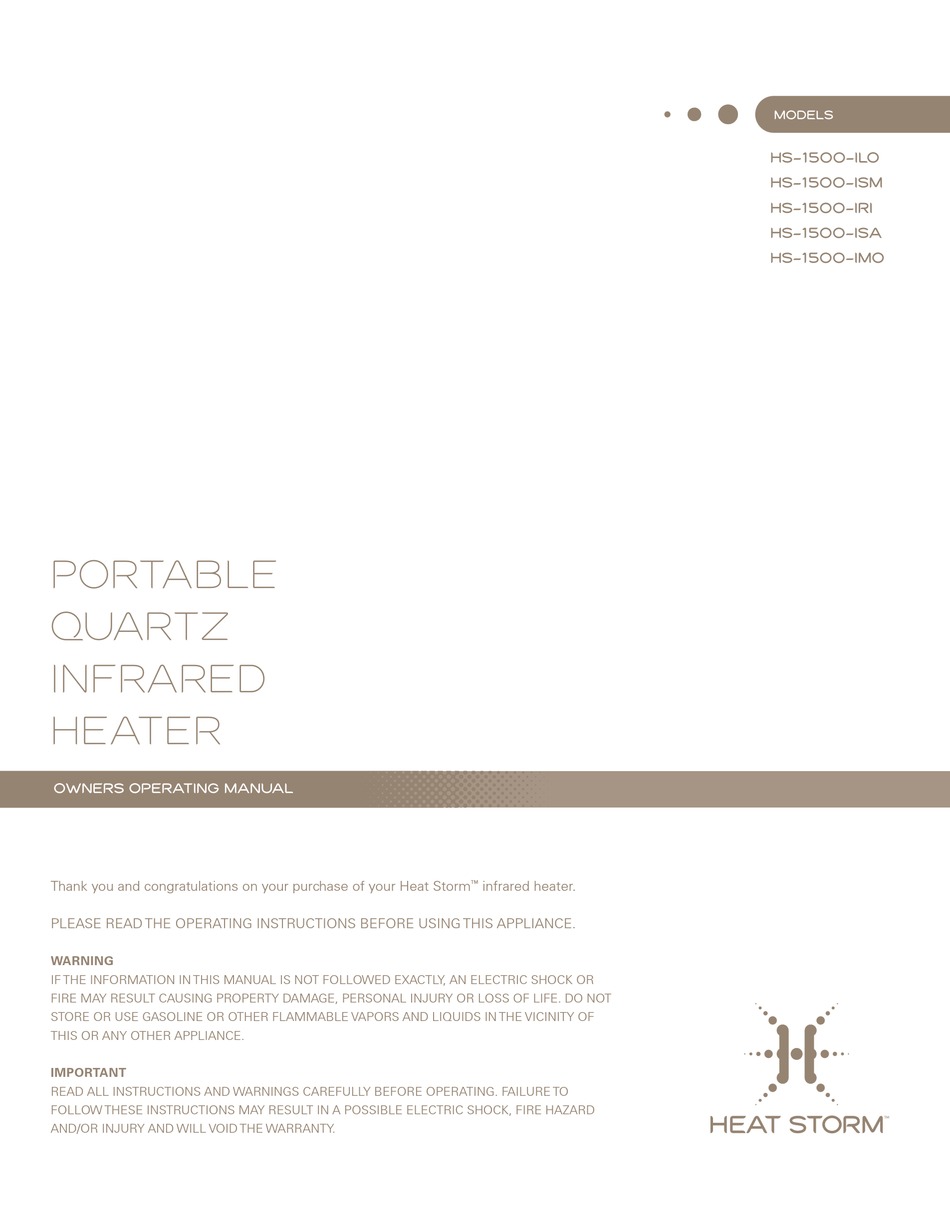 MODELS

HS-1500-ILO
HS-1500-ISM
HS-1500-IRI
HS-1500-ISA
HS-1500-IMO

PORTABLE
QUARTZ
INFRARED
HEATER

OWNERS OPERATING MANUAL

Thank you and congratulations on your purchase of your Heat Storm™ infrared heater.

PLEASE READ THE OPERATING INSTRUCTIONS BEFORE USING THIS APPLIANCE.

WARNING
IF THE INFORMATION IN THIS MANUAL IS NOT FOLLOWED EXACTLY, AN ELECTRIC SHOCK OR FIRE MAY RESULT CAUSING PROPERTY DAMAGE, PERSONAL INJURY OR LOSS OF LIFE. DO NOT STORE OR USE GASOLINE OR OTHER FLAMMABLE VAPORS AND LIQUIDS IN THE VICINITY OF THIS OR ANY OTHER APPLIANCE.

IMPORTANT
READ ALL INSTRUCTIONS AND WARNINGS CAREFULLY BEFORE OPERATING. FAILURE TO FOLLOW THESE INSTRUCTIONS MAY RESULT IN A POSSIBLE ELECTRIC SHOCK, FIRE HAZARD AND/OR INJURY AND WILL VOID THE WARRANTY.

HEAT STORM™